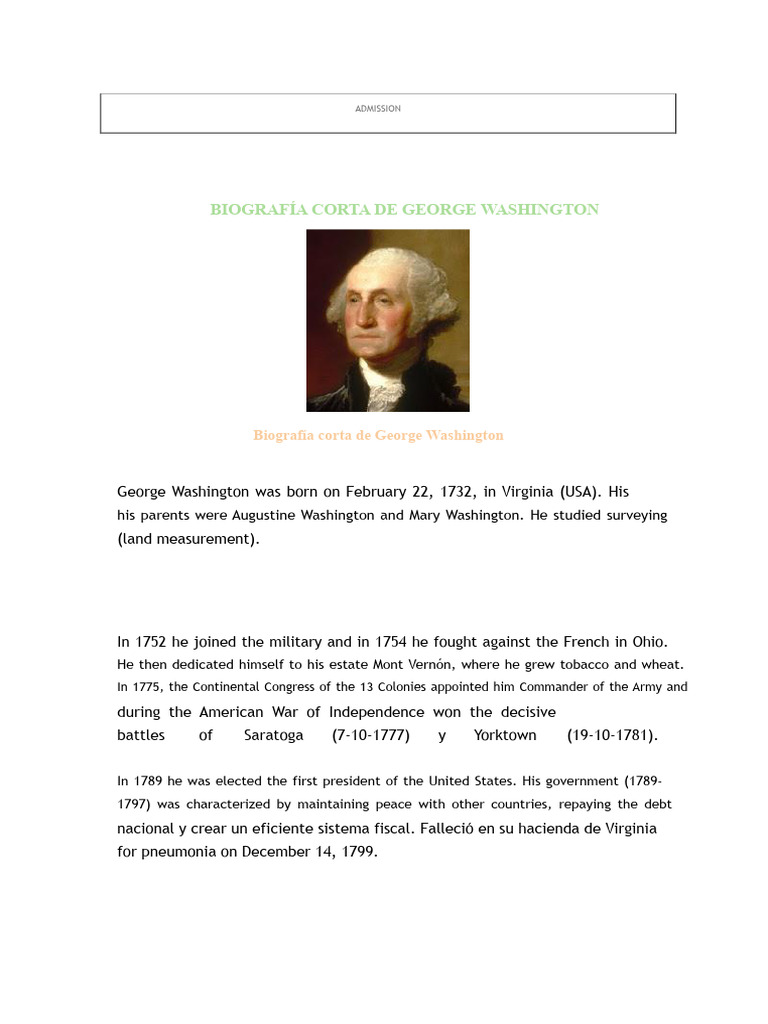 ADMISSION

BIOGRAFÍA CORTA DE GEORGE WASHINGTON

Biografía corta de George Washington

George Washington was born on February 22, 1732, in Virginia (USA). His his parents were Augustine Washington and Mary Washington. He studied surveying (land measurement).

In 1752 he joined the military and in 1754 he fought against the French in Ohio. He then dedicated himself to his estate Mont Vernón, where he grew tobacco and wheat. In 1775, the Continental Congress of the 13 Colonies appointed him Commander of the Army and during the American War of Independence won the decisive battles of Saratoga (7-10-1777) y Yorktown (19-10-1781).

In 1789 he was elected the first president of the United States. His government (1789-1797) was characterized by maintaining peace with other countries, repaying the debt nacional y crear un eficiente sistema fiscal. Falleció en su hacienda de Virginia for pneumonia on December 14, 1799.